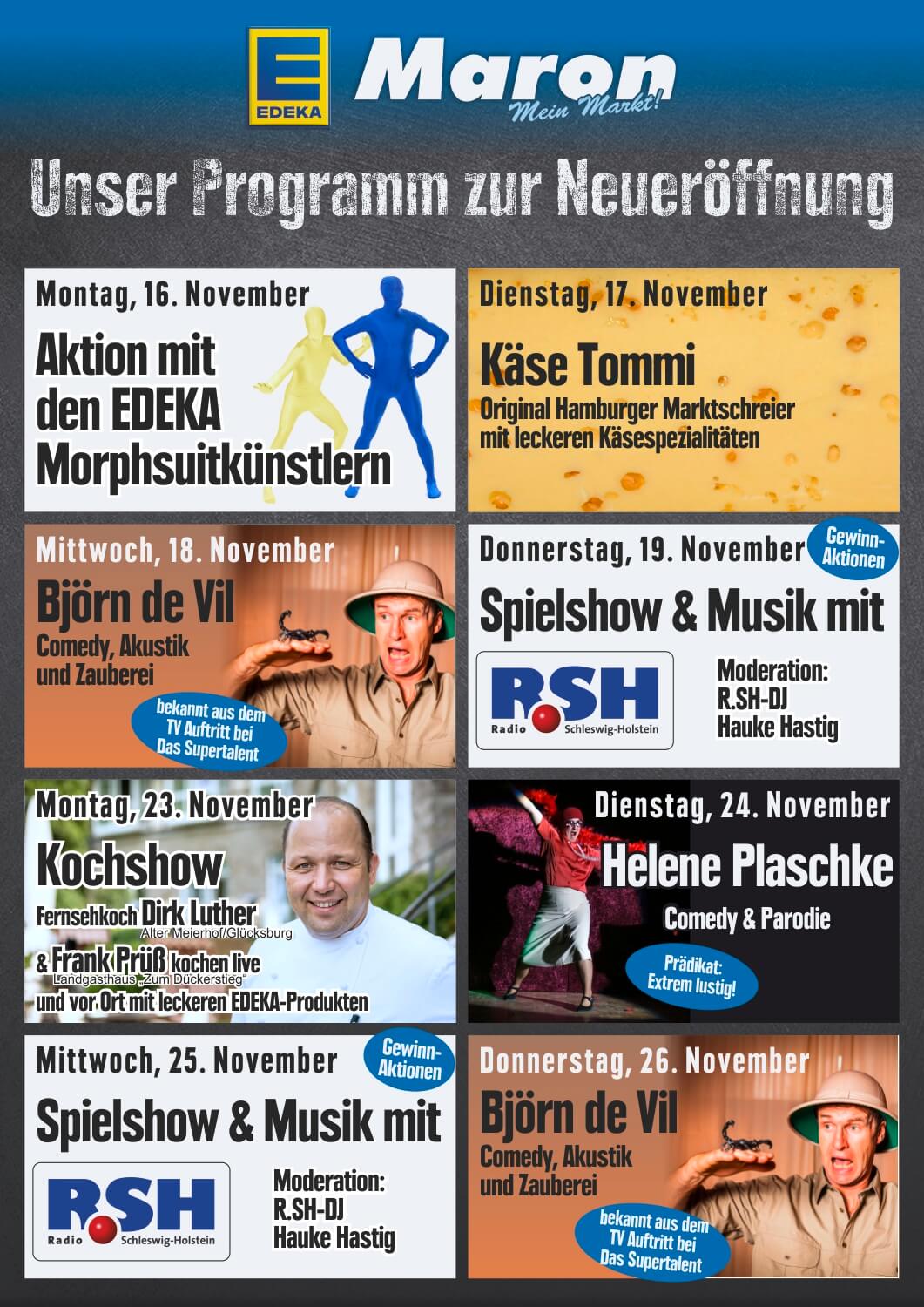 E
EDEKA

Maron
Mein Markt!

Unser Programm zur Neueröffnung

Montag, 16. November
Aktion mit den EDEKA Morphsuitkünstlern

Dienstag, 17. November
Käse Tommi
Original Hamburger Marktschreier mit leckeren Käsespezialitäten

Mittwoch, 18. November
Björn de Vil
Comedy, Akustik und Zauberei
bekannt aus dem TV Auftritt bei Das Supertalent

Donnerstag, 19. November
Gewinn-Aktionen
Spielshow & Musik mit
R.SH Radio Schleswig-Holstein
Moderation: R.SH-DJ Hauke Hastig

Montag, 23. November
Kochshow
Fernsehkoch Dirk Luther
Alter Meierhof/Glücksburg
& Frank Prüß kochen live
Landgasthaus „Zum Dückerstieg"
und vor Ort mit leckeren EDEKA-Produkten

Dienstag, 24. November
Helene Plaschke
Comedy & Parodie
Prädikat: Extrem lustig!

Mittwoch, 25. November
Gewinn-Aktionen
Spielshow & Musik mit
R.SH Radio Schleswig-Holstein
Moderation: R.SH-DJ Hauke Hastig

Donnerstag, 26. November
Björn de Vil
Comedy, Akustik und Zauberei
bekannt aus dem TV Auftritt bei Das Supertalent